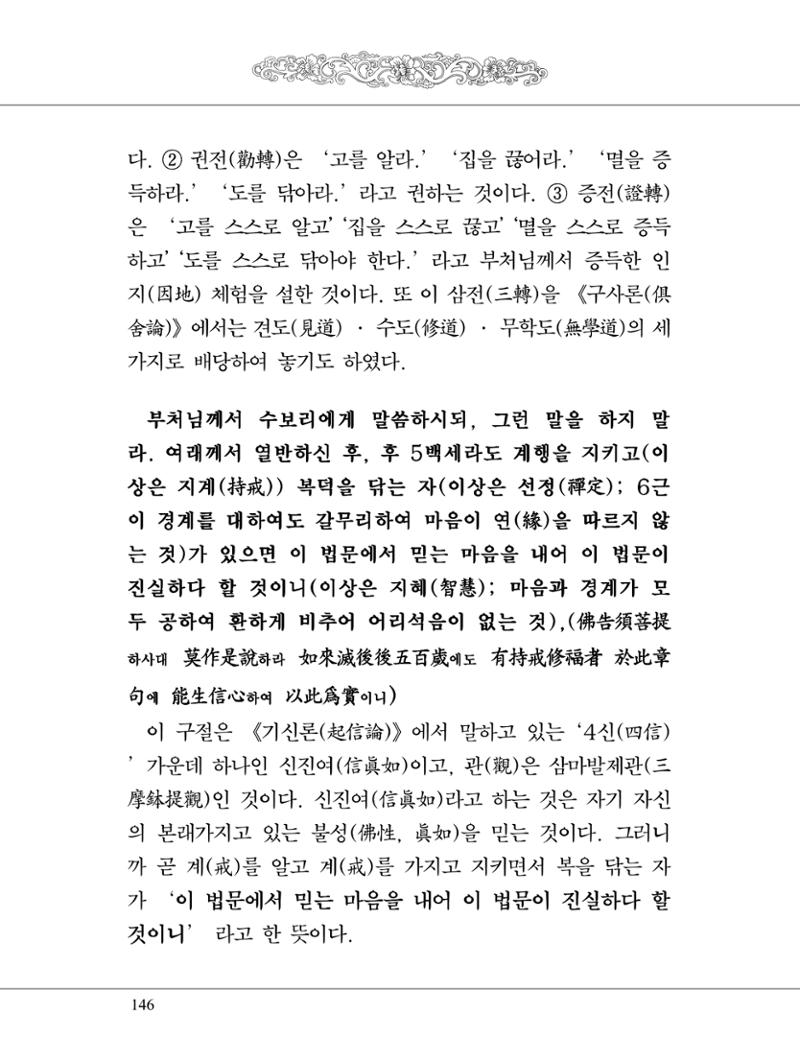 다. ② 권전(勸轉)은 '고를 알라.' '집을 끊어라.' '멸을 증득하라.' '도를 닦아라.' 라고 권하는 것이다. ③ 증전(證轉)은 '고를 스스로 알고' '집을 스스로 끊고' '멸을 스스로 증득하고' '도를 스스로 닦아야 한다.' 라고 부처님께서 증득한 인지(因地) 체험을 설한 것이다. 또 이 삼전(三轉)을 《구사론(俱舍論)》에서는 견도(見道) · 수도(修道) · 무학도(無學道)의 세 가지로 배당하여 놓기도 하였다.

부처님께서 수보리에게 말씀하시되, 그런 말을 하지 말라. 여래께서 열반하신 후, 후 5백세라도 계행을 지키고(이상은 지계(持戒)) 복덕을 닦는 자(이상은 선정(禪定); 6근이 경계를 대하여도 갈무리하여 마음이 연(緣)을 따르지 않는 것)가 있으면 이 법문에서 믿는 마음을 내어 이 법문이 진실하다 할 것이니(이상은 지혜(智慧); 마음과 경계가 모두 공하여 환하게 비추어 어리석음이 없는 것),(佛告須菩提하사대 莫作是說하라 如來滅後後五百歲에도 有持戒修福者 於此章句에 能生信心하여 以此爲實이니)

이 구절은 《기신론(起信論)》에서 말하고 있는 '4신(四信)' 가운데 하나인 신진여(信眞如)이고, 관(觀)은 삼마발제관(三摩鉢提觀)인 것이다. 신진여(信眞如)라고 하는 것은 자기 자신의 본래가지고 있는 불성(佛性, 眞如)을 믿는 것이다. 그러니까 곧 계(戒)를 알고 계(戒)를 가지고 지키면서 복을 닦는 자가 '이 법문에서 믿는 마음을 내어 이 법문이 진실하다 할 것이니' 라고 한 뜻이다.

146